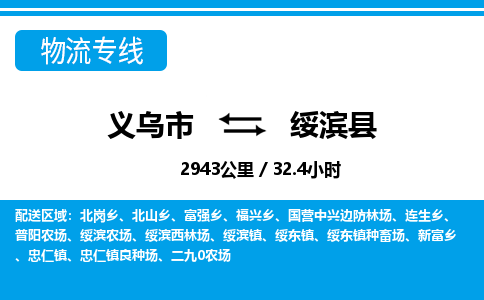 物流专线

义乌市 绥滨县

2943公里 / 32.4小时

配送区域：北岗乡、北山乡、富强乡、福兴乡、国营中兴边防林场、连生乡、普阳农场、绥滨农场、绥滨西林场、绥滨镇、绥东镇、绥东镇种畜场、新富乡、忠仁镇、忠仁镇良种场、二九0农场